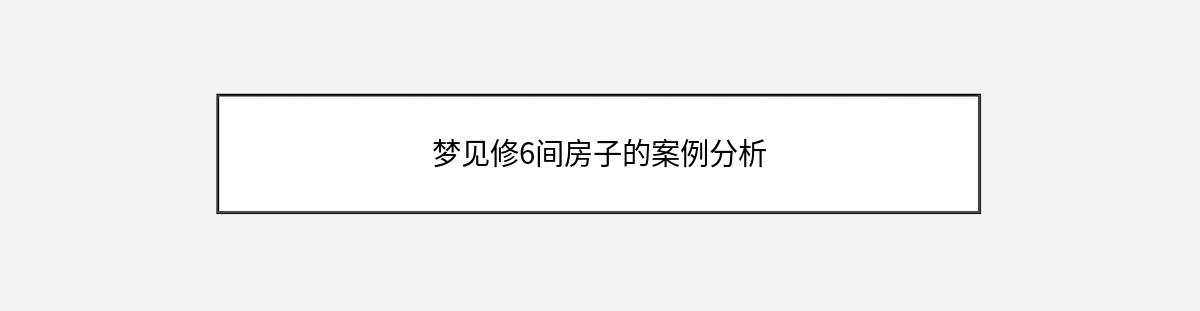 梦见修6间房子的案例分析